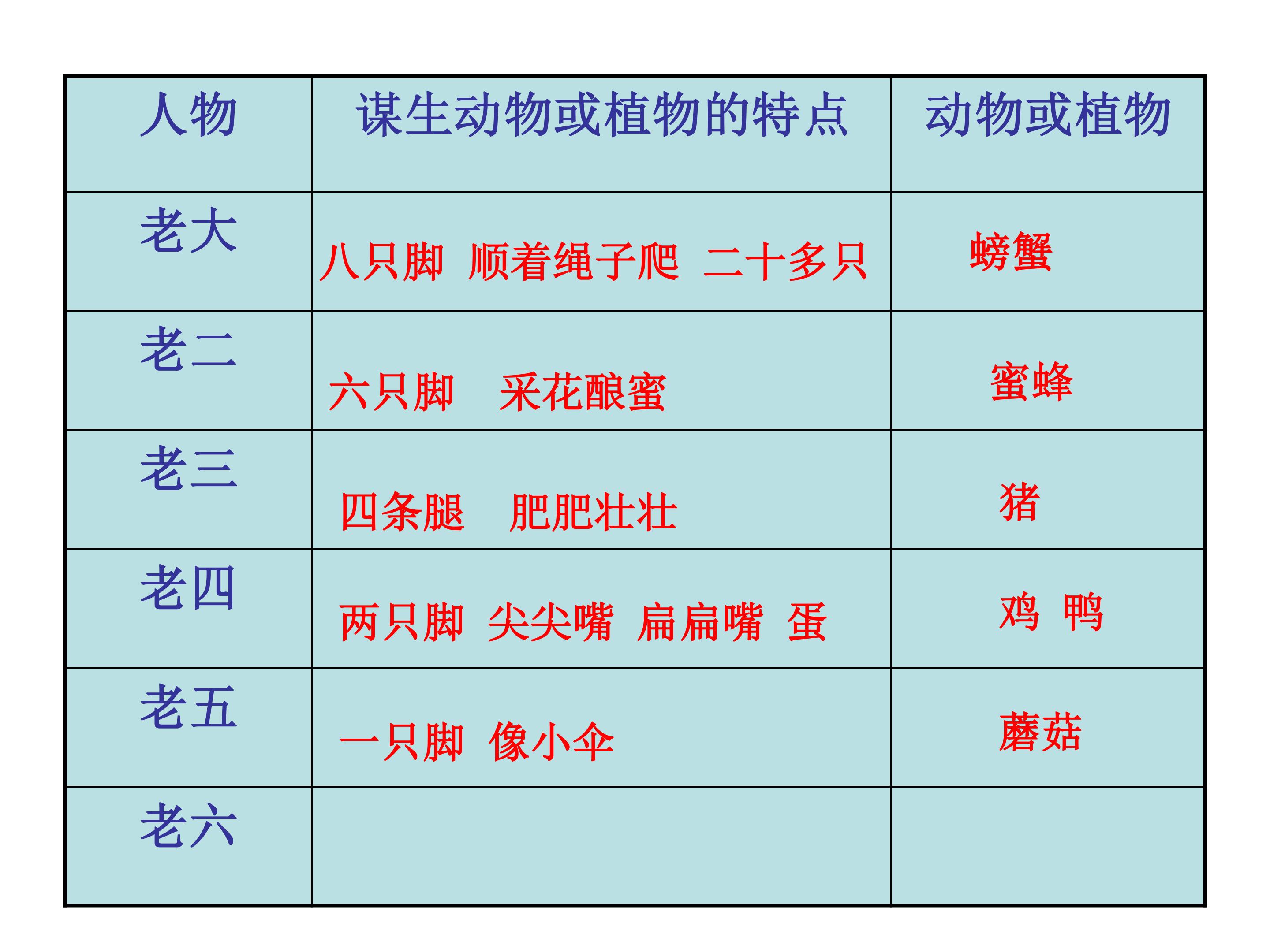 | 人物 | 谋生动物或植物的特点 | 动物或植物 |
|---|---|---|
| 老大 | 八只脚 顺着绳子爬 二十多只 | 螃蟹 |
| 老二 | 六只脚 采花酿蜜 | 蜜蜂 |
| 老三 | 四条腿 肥肥壮壮 | 猪 |
| 老四 | 两只脚 尖尖嘴 扁扁嘴 蛋 | 鸡 鸭 |
| 老五 | 一只脚 像小伞 | 蘑菇 |
| 老六 | | |